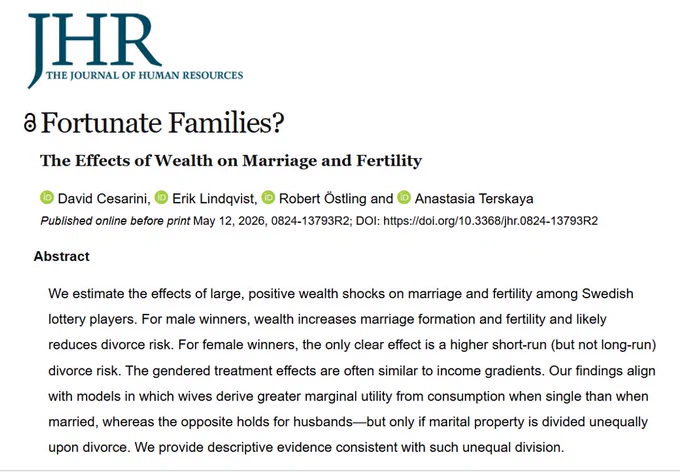 JHR
THE JOURNAL OF HUMAN RESOURCES

Fortunate Families?

The Effects of Wealth on Marriage and Fertility

David Cesarini, Erik Lindqvist, Robert Östling and Anastasia Terskaya
Published online before print May 12, 2026, 0824-13793R2; DOI: https://doi.org/10.3368/jhr.0824-13793R2

Abstract

We estimate the effects of large, positive wealth shocks on marriage and fertility among Swedish lottery players. For male winners, wealth increases marriage formation and fertility and likely reduces divorce risk. For female winners, the only clear effect is a higher short-run (but not long-run) divorce risk. The gendered treatment effects are often similar to income gradients. Our findings align with models in which wives derive greater marginal utility from consumption when single than when married, whereas the opposite holds for husbands—but only if marital property is divided unequally upon divorce. We provide descriptive evidence consistent with such unequal division.